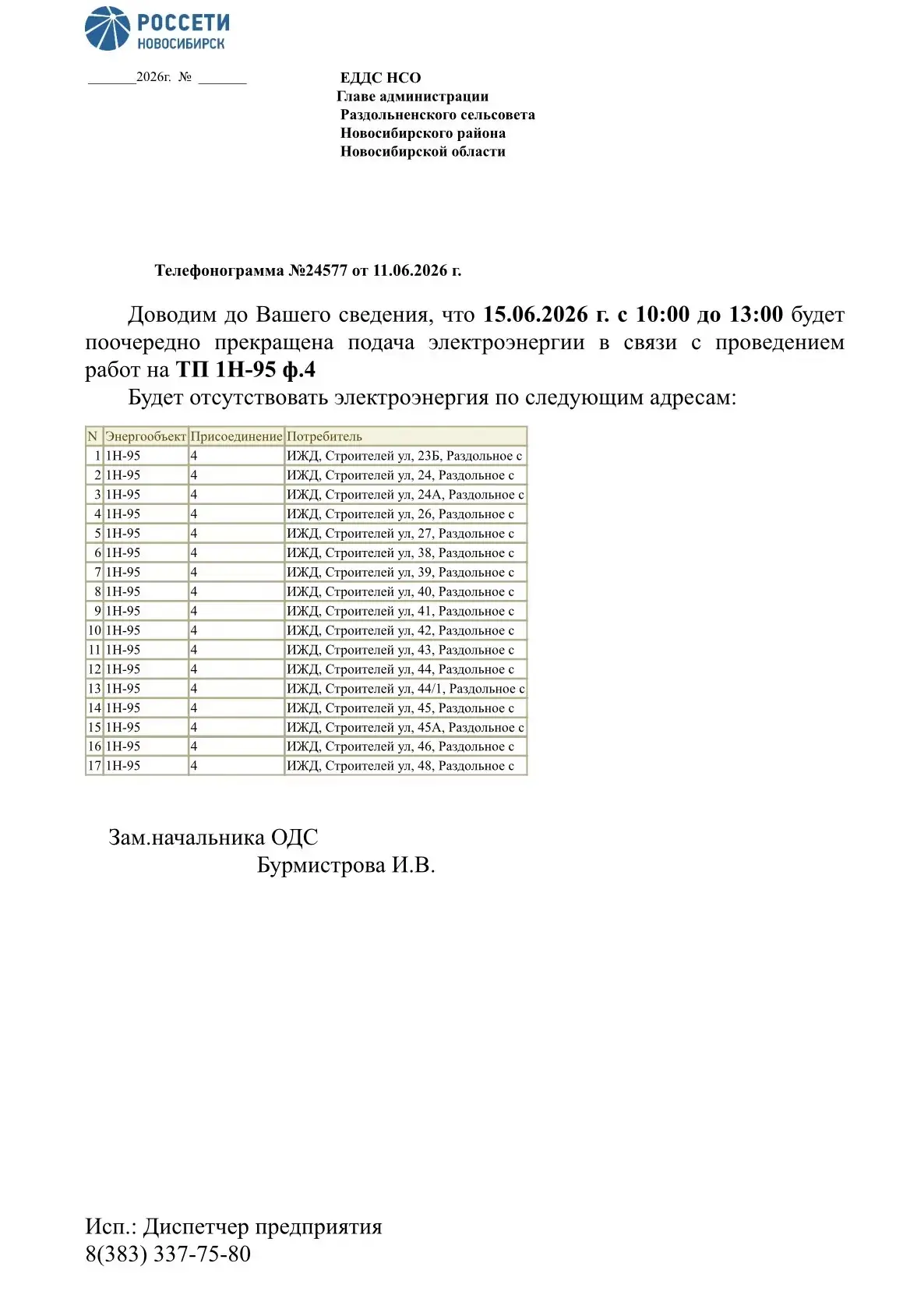 РОССЕТИ
НОВОСИБИРСК

____2026г. № ____

ЕДДС НСО
Главе администрации
Раздольненского сельсовета
Новосибирского района
Новосибирской области

Телефонограмма №24577 от 11.06.2026 г.

Доводим до Вашего сведения, что 15.06.2026 г. с 10:00 до 13:00 будет поочередно прекращена подача электроэнергии в связи с проведением работ на ТП 1Н-95 ф.4

Будет отсутствовать электроэнергия по следующим адресам:

| N | Энергообъект | Присоединение | Потребитель |
|---|---|---|---|
| 1 | 1Н-95 | 4 | ИЖД, Строителей ул, 23Б, Раздольное с |
| 2 | 1Н-95 | 4 | ИЖД, Строителей ул, 24, Раздольное с |
| 3 | 1Н-95 | 4 | ИЖД, Строителей ул, 24А, Раздольное с |
| 4 | 1Н-95 | 4 | ИЖД, Строителей ул, 26, Раздольное с |
| 5 | 1Н-95 | 4 | ИЖД, Строителей ул, 27, Раздольное с |
| 6 | 1Н-95 | 4 | ИЖД, Строителей ул, 38, Раздольное с |
| 7 | 1Н-95 | 4 | ИЖД, Строителей ул, 39, Раздольное с |
| 8 | 1Н-95 | 4 | ИЖД, Строителей ул, 40, Раздольное с |
| 9 | 1Н-95 | 4 | ИЖД, Строителей ул, 41, Раздольное с |
| 10 | 1Н-95 | 4 | ИЖД, Строителей ул, 42, Раздольное с |
| 11 | 1Н-95 | 4 | ИЖД, Строителей ул, 43, Раздольное с |
| 12 | 1Н-95 | 4 | ИЖД, Строителей ул, 44, Раздольное с |
| 13 | 1Н-95 | 4 | ИЖД, Строителей ул, 44/1, Раздольное с |
| 14 | 1Н-95 | 4 | ИЖД, Строителей ул, 45, Раздольное с |
| 15 | 1Н-95 | 4 | ИЖД, Строителей ул, 45А, Раздольное с |
| 16 | 1Н-95 | 4 | ИЖД, Строителей ул, 46, Раздольное с |
| 17 | 1Н-95 | 4 | ИЖД, Строителей ул, 48, Раздольное с |

Зам.начальника ОДС
Бурмистрова И.В.

Исп.: Диспетчер предприятия
8(383) 337-75-80